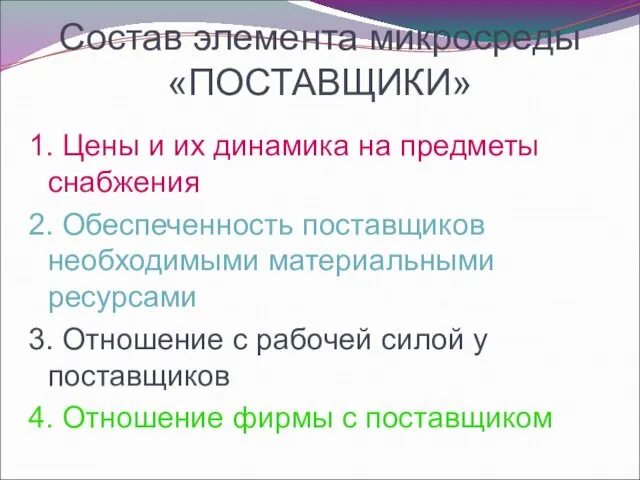 Состав элемента микросреды «ПОСТАВЩИКИ»

1. Цены и их динамика на предметы снабжения

2. Обеспеченность поставщиков необходимыми материальными ресурсами

3. Отношение с рабочей силой у поставщиков

4. Отношение фирмы с поставщиком